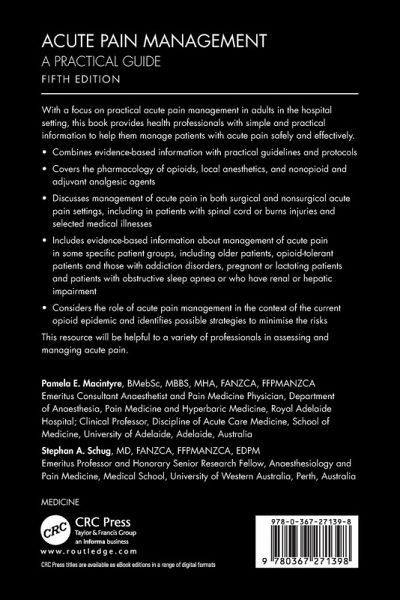 ACUTE PAIN MANAGEMENT
A PRACTICAL GUIDE
FIFTH EDITION

With a focus on practical acute pain management in adults in the hospital setting, this book provides health professionals with simple and practical information to help them manage patients with acute pain safely and effectively.

• Combines evidence-based information with practical guidelines and protocols

• Covers the pharmacology of opioids, local anesthetics, and nonopioid and adjuvant analgesic agents

• Discusses management of acute pain in both surgical and nonsurgical acute pain settings, including in patients with spinal cord or burns injuries and selected medical illnesses

• Includes evidence-based information about management of acute pain in some specific patient groups, including older patients, opioid-tolerant patients and those with addiction disorders, pregnant or lactating patients and patients with obstructive sleep apnea or who have renal or hepatic impairment

• Considers the role of acute pain management in the context of the current opioid epidemic and identifies possible strategies to minimise the risks

This resource will be helpful to a variety of professionals in assessing and managing acute pain.

Pamela E. Macintyre, BMebSc, MBBS, MHA, FANZCA, FFPMANZCA
Emeritus Consultant Anaesthetist and Pain Medicine Physician, Department of Anaesthesia, Pain Medicine and Hyperbaric Medicine, Royal Adelaide Hospital; Clinical Professor, Discipline of Acute Care Medicine, School of Medicine, University of Adelaide, Adelaide, Australia

Stephan A. Schug, MD, FANZCA, FFPMANZCA, EDPM
Emeritus Professor and Honorary Senior Research Fellow, Anaesthesiology and Pain Medicine, Medical School, University of Western Australia, Perth, Australia

MEDICINE

CRC
CRC Press
Taylor & Francis Group
an informa business
www.routledge.com

CRC Press titles are available as eBook editions in a range of digital formats

978-0-367-27139-8
9 780367 271398